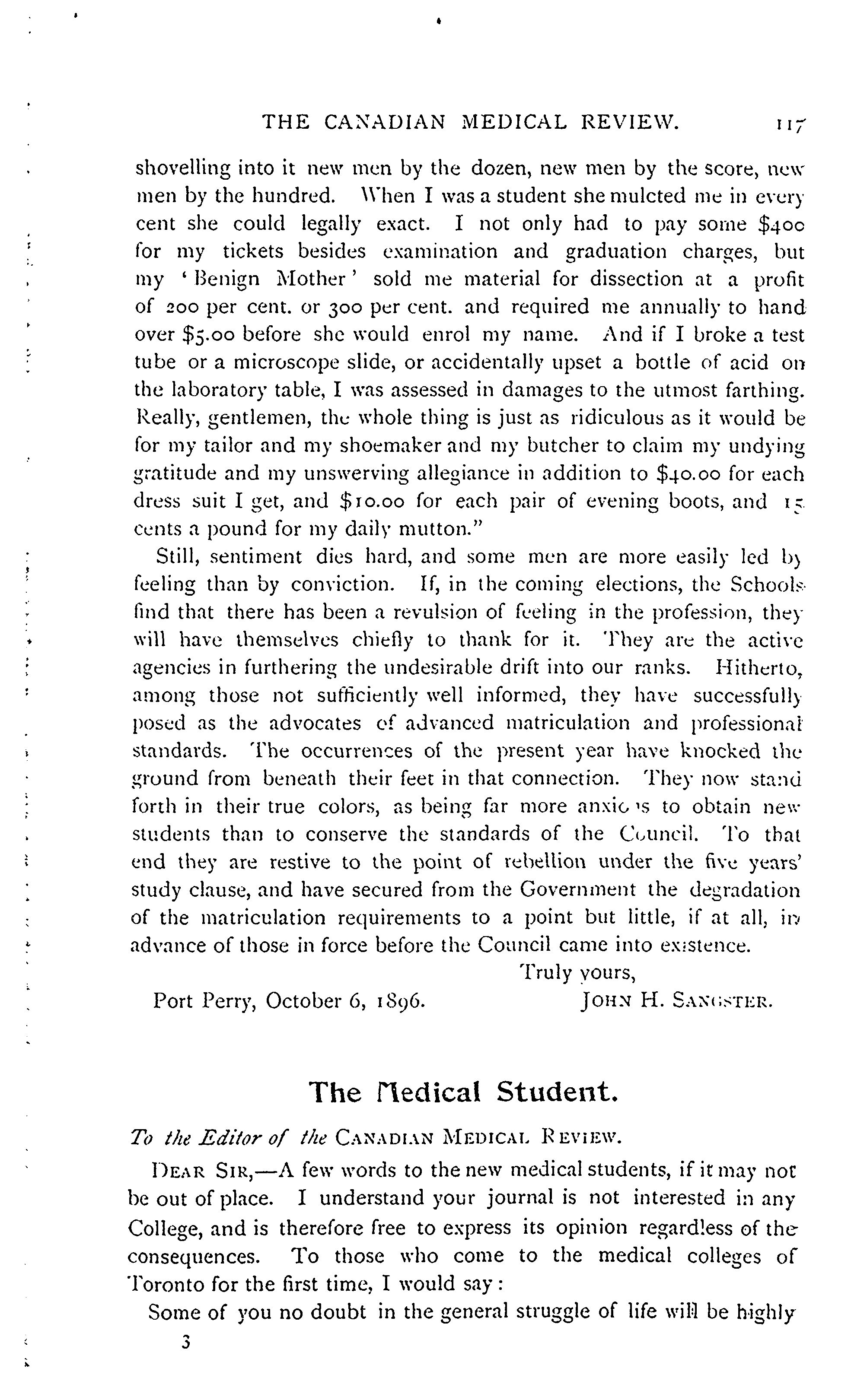 THE CANADIAN MEDICAL REVIEW. 117

shovelling into it new men by the dozen, new men by the score, new men by the hundred. When I was a student she mulcted me in every cent she could legally exact. I not only had to pay some $400 for my tickets besides examination and graduation charges, but my 'Benign Mother' sold me material for dissection at a profit of 200 per cent. or 300 per cent. and required me annually to hand over $5.00 before she would enrol my name. And if I broke a test tube or a microscope slide, or accidentally upset a bottle of acid on the laboratory table, I was assessed in damages to the utmost farthing. Really, gentlemen, the whole thing is just as ridiculous as it would be for my tailor and my shoemaker and my butcher to claim my undying gratitude and my unswerving allegiance in addition to $40.00 for each dress suit I get, and $10.00 for each pair of evening boots, and 15 cents a pound for my daily mutton."

Still, sentiment dies hard, and some men are more easily led by feeling than by conviction. If, in the coming elections, the Schools find that there has been a revulsion of feeling in the profession, they will have themselves chiefly to thank for it. They are the active agencies in furthering the undesirable drift into our ranks. Hitherto, among those not sufficiently well informed, they have successfully posed as the advocates of advanced matriculation and professional standards. The occurrences of the present year have knocked the ground from beneath their feet in that connection. They now stand forth in their true colors, as being far more anxious to obtain new students than to conserve the standards of the Council. To that end they are restive to the point of rebellion under the five years' study clause, and have secured from the Government the degradation of the matriculation requirements to a point but little, if at all, in advance of those in force before the Council came into existence.

Truly yours,

Port Perry, October 6, 1896. JOHN H. SANGSTER.

The Medical Student.

To the Editor of the CANADIAN MEDICAL REVIEW.

DEAR SIR,—A few words to the new medical students, if it may not be out of place. I understand your journal is not interested in any College, and is therefore free to express its opinion regardless of the consequences. To those who come to the medical colleges of Toronto for the first time, I would say:

Some of you no doubt in the general struggle of life will be highly

3